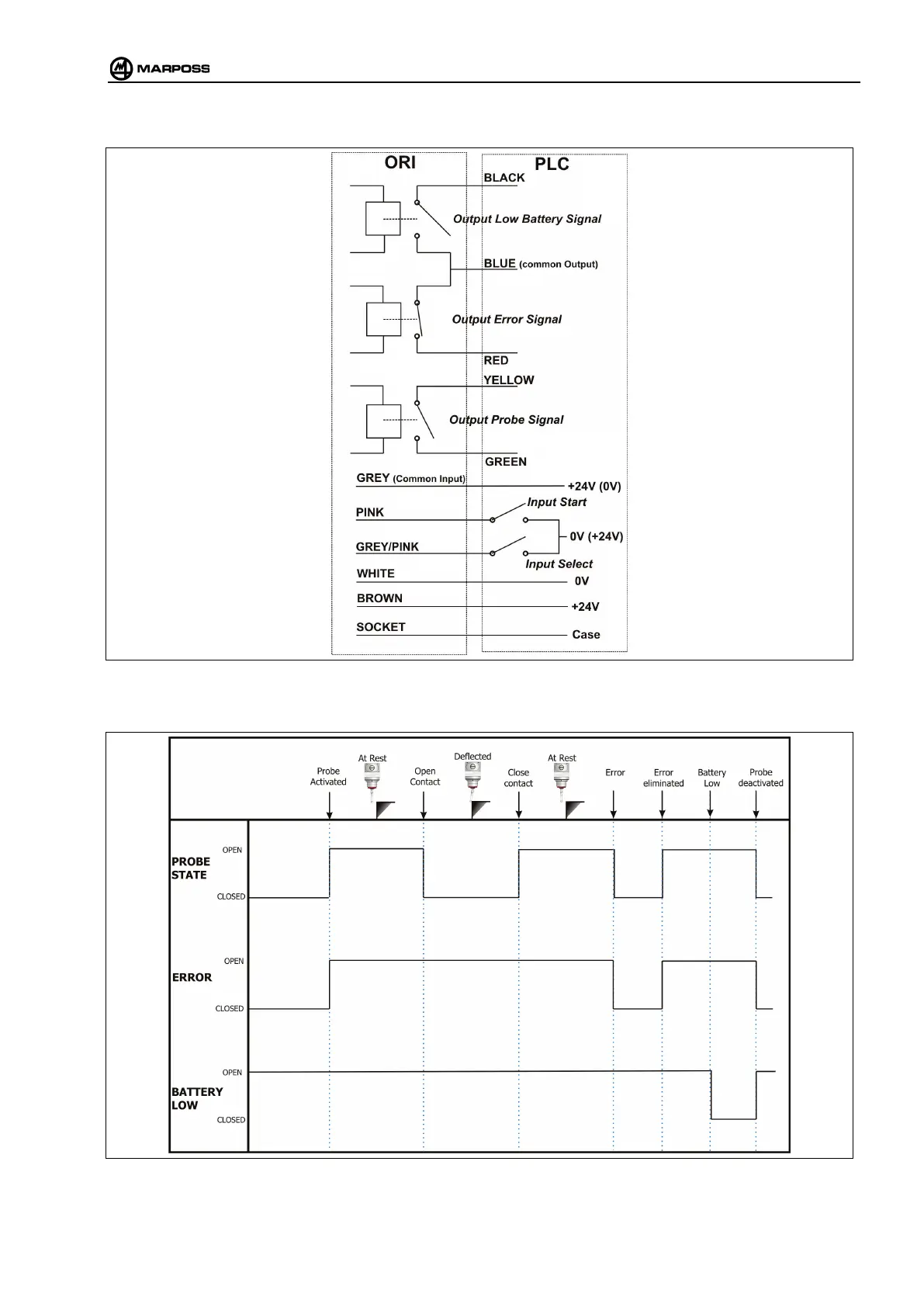 MARPOSS

ORI

PLC

BLACK

Output Low Battery Signal

BLUE (common Output)

Output Error Signal

RED

YELLOW

Output Probe Signal

GREEN

GREY (Common Input)

+24V (0V)

PINK

Input Start

0V (+24V)

GREY/PINK

Input Select

WHITE

0V

BROWN

+24V

SOCKET

Case

Probe Activated

At Rest

Open Contact

Deflected

Close contact

At Rest

Error

Error eliminated

Battery Low

Probe deactivated

PROBE STATE

OPEN

CLOSED

ERROR

OPEN

CLOSED

BATTERY LOW

OPEN

CLOSED